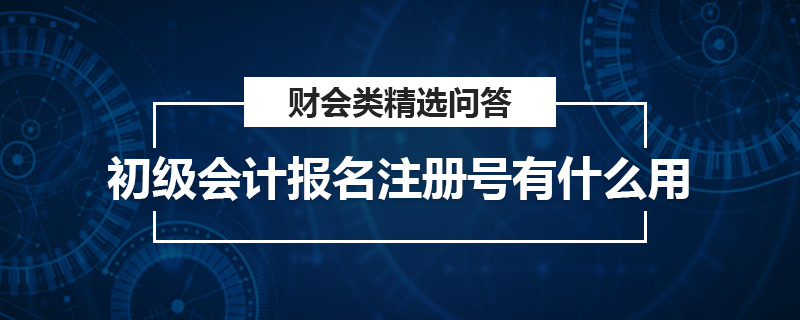 财会类精选问答

初级会计报名注册号有什么用